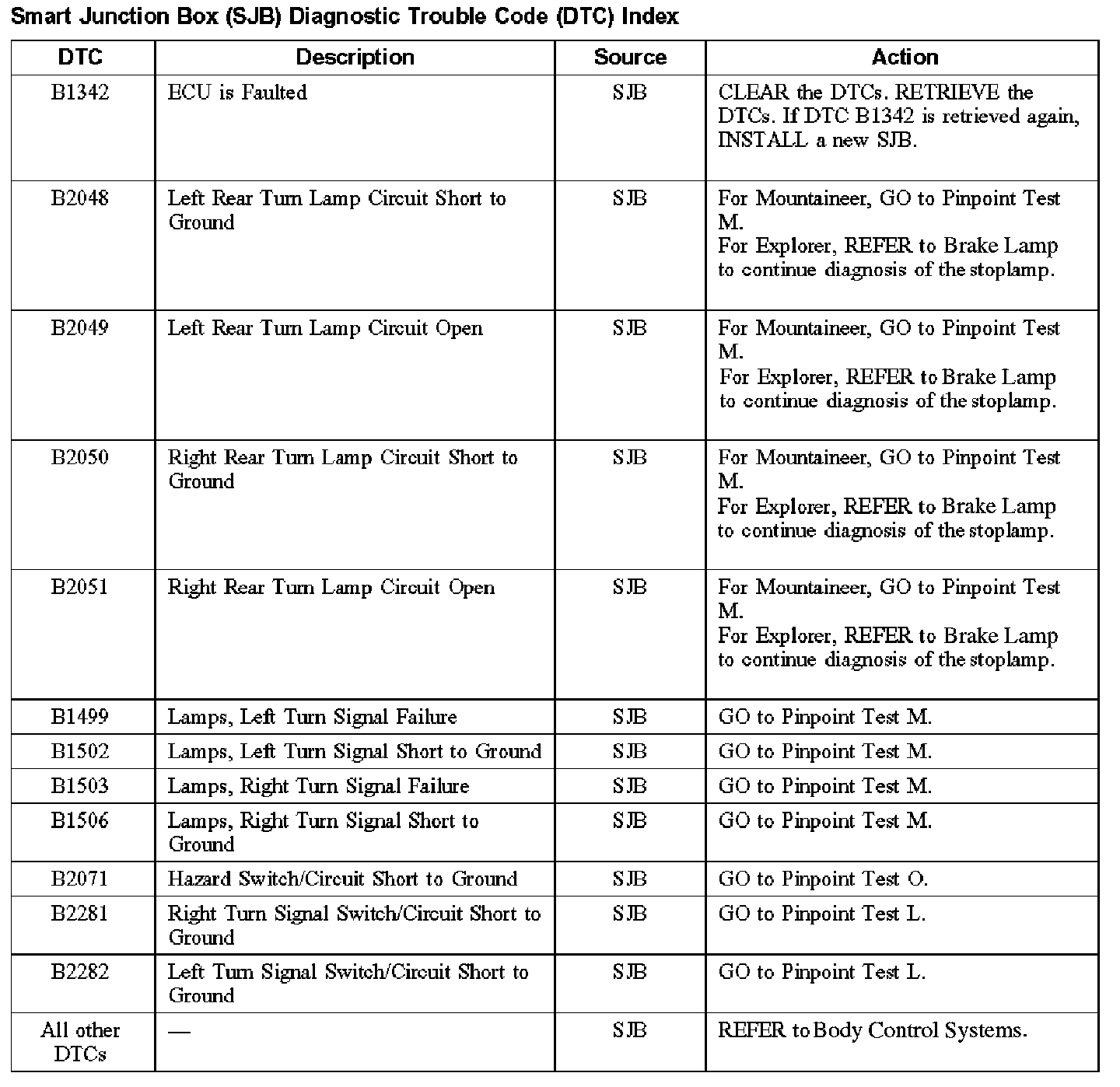 Smart Junction Box (SJB) Diagnostic Trouble Code (DTC) Index

| DTC | Description | Source | Action |
|---|---|---|---|
| B1342 | ECU is Faulted | SJB | CLEAR the DTCs. RETRIEVE the DTCs. If DTC B1342 is retrieved again, INSTALL a new SJB. |
| B2048 | Left Rear Turn Lamp Circuit Short to Ground | SJB | For Mountaineer, GO to Pinpoint Test M. For Explorer, REFER to Brake Lamp to continue diagnosis of the stoplamp. |
| B2049 | Left Rear Turn Lamp Circuit Open | SJB | For Mountaineer, GO to Pinpoint Test M. For Explorer, REFER to Brake Lamp to continue diagnosis of the stoplamp. |
| B2050 | Right Rear Turn Lamp Circuit Short to Ground | SJB | For Mountaineer, GO to Pinpoint Test M. For Explorer, REFER to Brake Lamp to continue diagnosis of the stoplamp. |
| B2051 | Right Rear Turn Lamp Circuit Open | SJB | For Mountaineer, GO to Pinpoint Test M. For Explorer, REFER to Brake Lamp to continue diagnosis of the stoplamp. |
| B1499 | Lamps, Left Turn Signal Failure | SJB | GO to Pinpoint Test M. |
| B1502 | Lamps, Left Turn Signal Short to Ground | SJB | GO to Pinpoint Test M. |
| B1503 | Lamps, Right Turn Signal Failure | SJB | GO to Pinpoint Test M. |
| B1506 | Lamps, Right Turn Signal Short to Ground | SJB | GO to Pinpoint Test M. |
| B2071 | Hazard Switch/Circuit Short to Ground | SJB | GO to Pinpoint Test O. |
| B2281 | Right Turn Signal Switch/Circuit Short to Ground | SJB | GO to Pinpoint Test L. |
| B2282 | Left Turn Signal Switch/Circuit Short to Ground | SJB | GO to Pinpoint Test L. |
| All other DTCs | — | SJB | REFER to Body Control Systems. |